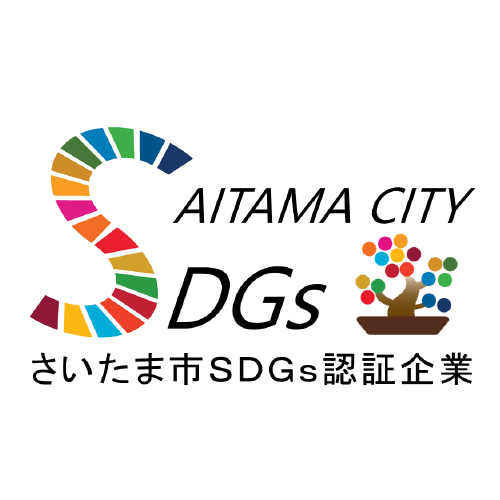 SAITAMA CITY
SDGs
さいたま市SDGs認証企業